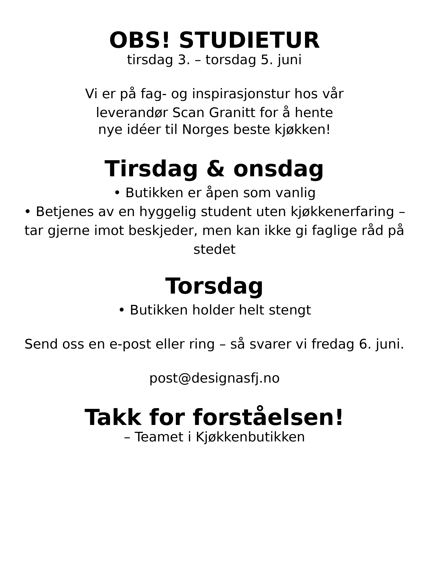 OBS! STUDIETUR
tirsdag 3. – torsdag 5. juni

Vi er på fag- og inspirasjonstur hos vår leverandør Scan Granitt for å hente nye idéer til Norges beste kjøkken!

Tirsdag & onsdag
• Butikken er åpen som vanlig
• Betjenes av en hyggelig student uten kjøkkenerfaring – tar gjerne imot beskjeder, men kan ikke gi faglige råd på stedet

Torsdag
• Butikken holder helt stengt

Send oss en e-post eller ring – så svarer vi fredag 6. juni.

post@designasfj.no

Takk for forståelsen!
– Teamet i Kjøkkenbutikken